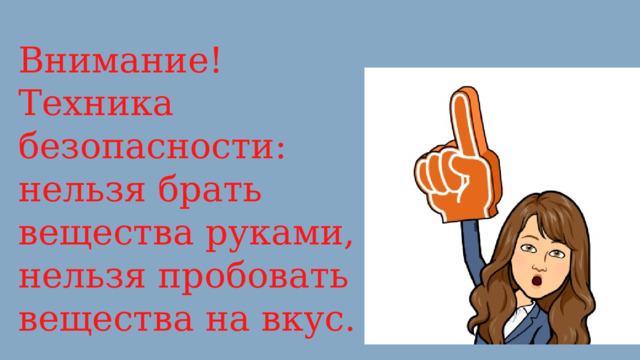 Внимание! Техника безопасности: нельзя брать вещества руками, нельзя пробовать вещества на вкус.